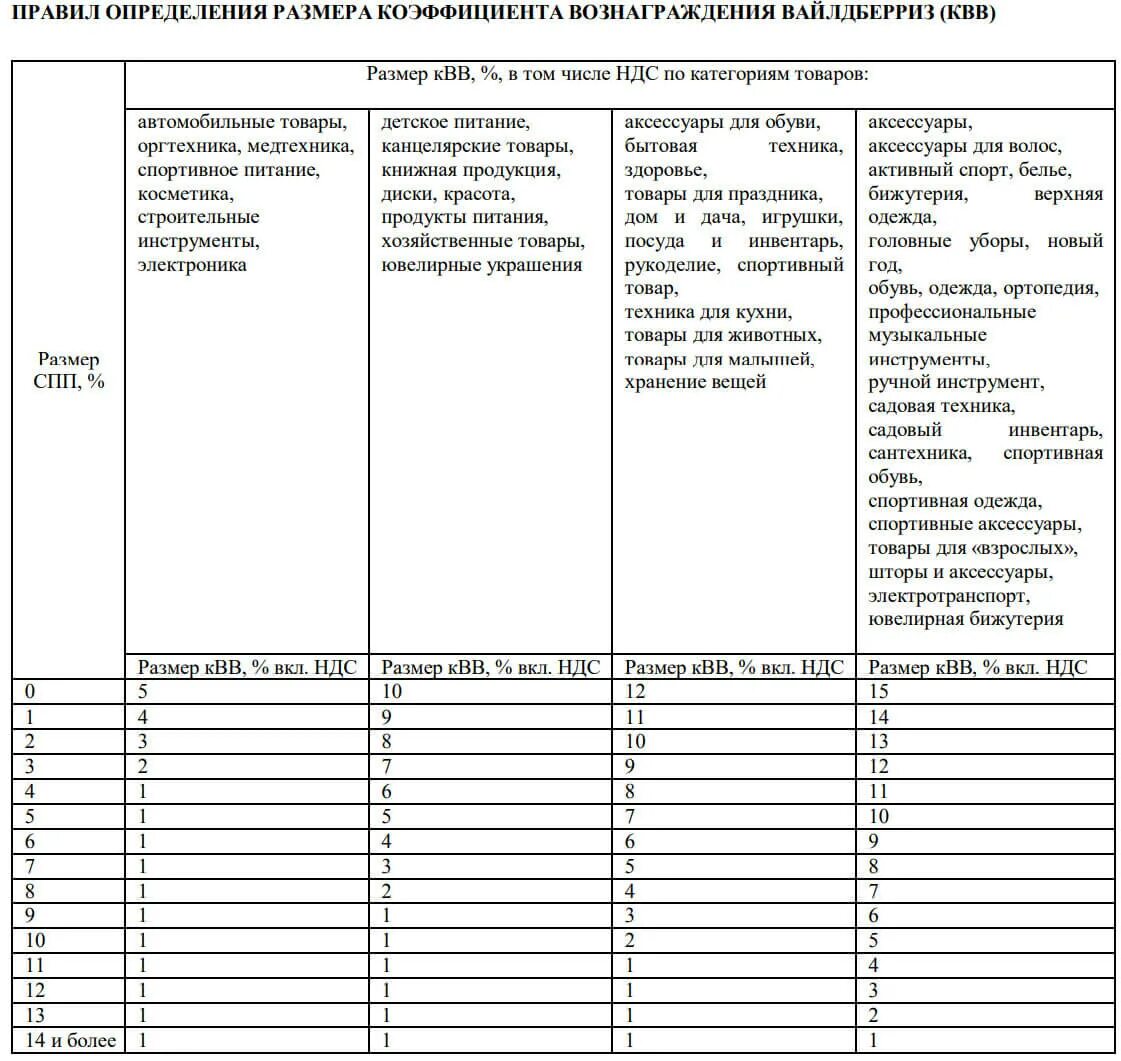 ПРАВИЛ ОПРЕДЕЛЕНИЯ РАЗМЕРА КОЭФФИЦИЕНТА ВОЗНАГРАЖДЕНИЯ ВАЙЛДБЕРРИЗ (КВВ)

| Размер СПП, % | Размер кВВ, %, в том числе НДС по категориям товаров: | | | |
|---|---|---|---|---|
| | автомобильные товары, оргтехника, медтехника, спортивное питание, косметика, строительные инструменты, электроника | детское питание, канцелярские товары, книжная продукция, диски, красота, продукты питания, хозяйственные товары, ювелирные украшения | аксессуары для обуви, бытовая техника, здоровье, товары для праздника, дом и дача, игрушки, посуда и инвентарь, рукоделие, спортивный товар, техника для кухни, товары для животных, товары для малышей, хранение вещей | аксессуары, аксессуары для волос, активный спорт, белье, бижутерия, верхняя одежда, головные уборы, новый год, обувь, одежда, ортопедия, профессиональные музыкальные инструменты, ручной инструмент, садовая техника, садовый инвентарь, сантехника, спортивная обувь, спортивная одежда, спортивные аксессуары, товары для «взрослых», шторы и аксессуары, электротранспорт, ювелирная бижутерия |
| | Размер кВВ, % вкл. НДС | Размер кВВ, % вкл. НДС | Размер кВВ, % вкл. НДС | Размер кВВ, % вкл. НДС |
| 0 | 5 | 10 | 12 | 15 |
| 1 | 4 | 9 | 11 | 14 |
| 2 | 3 | 8 | 10 | 13 |
| 3 | 2 | 7 | 9 | 12 |
| 4 | 1 | 6 | 8 | 11 |
| 5 | 1 | 5 | 7 | 10 |
| 6 | 1 | 4 | 6 | 9 |
| 7 | 1 | 3 | 5 | 8 |
| 8 | 1 | 2 | 4 | 7 |
| 9 | 1 | 1 | 3 | 6 |
| 10 | 1 | 1 | 2 | 5 |
| 11 | 1 | 1 | 1 | 4 |
| 12 | 1 | 1 | 1 | 3 |
| 13 | 1 | 1 | 1 | 2 |
| 14 и более | 1 | 1 | 1 | 1 |